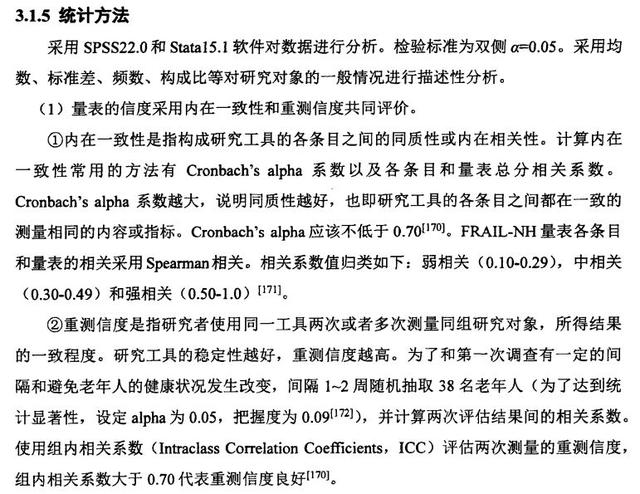 3.1.5 统计方法

采用 SPSS22.0 和 Stata15.1 软件对数据进行分析。检验标准为双侧 $\alpha$=0.05。采用均数、标准差、频数、构成比等对研究对象的一般情况进行描述性分析。

（1）量表的信度采用内在一致性和重测信度共同评价。

①内在一致性是指构成研究工具的各条目之间的同质性或内在相关性。计算内在一致性常用的方法有 Cronbach's alpha 系数以及各条目和量表总分相关系数。Cronbach's alpha 系数越大，说明同质性越好，也即研究工具的各条目之间都在一致的测量相同的内容或指标。Cronbach's alpha 应该不低于 0.70$^{[170]}$。FRAIL-NH 量表各条目和量表的相关采用 Spearman 相关。相关系数值归类如下：弱相关（0.10-0.29），中相关（0.30-0.49）和强相关（0.50-1.0）$^{[171]}$。

②重测信度是指研究者使用同一工具两次或者多次测量同组研究对象，所得结果的一致程度。研究工具的稳定性越好，重测信度越高。为了和第一次调查有一定的间隔和避免老年人的健康状况发生改变，间隔 1~2 周随机抽取 38 名老年人（为了达到统计显著性，设定 alpha 为 0.05，把握度为 0.09$^{[172]}$），并计算两次评估结果间的相关系数。使用组内相关系数（Intraclass Correlation Coefficients，ICC）评估两次测量的重测信度，组内相关系数大于 0.70 代表重测信度良好$^{[170]}$。